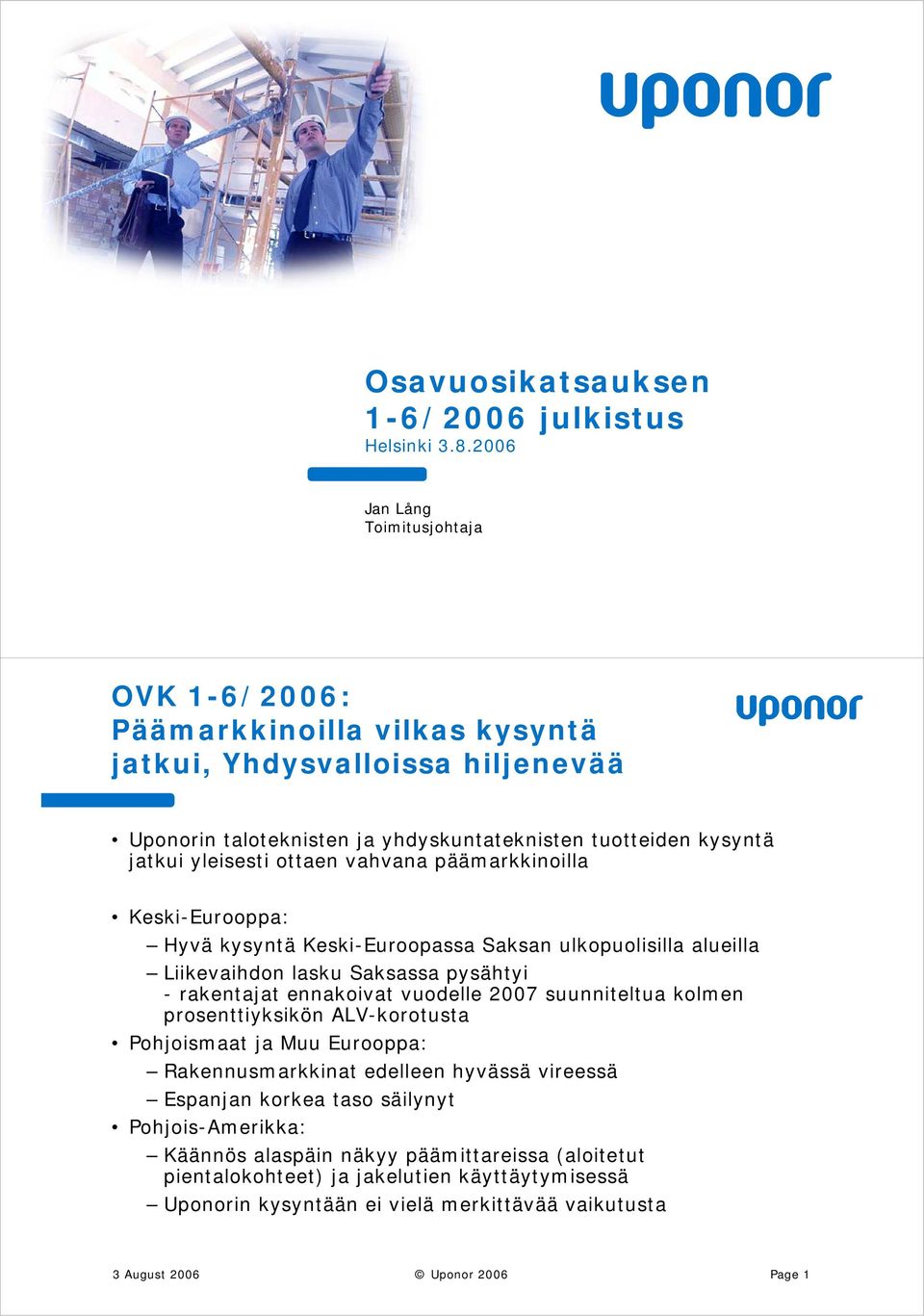 uponor

Osavuosikatsauksen 1-6/2006 julkistus
Helsinki 3.8.2006

Jan Lång
Toimitusjohtaja

OVK 1-6/2006: Päämarkkinoilla vilkas kysyntä jatkui, Yhdysvalloissa hiljenevää

uponor

• Uponorin taloteknisten ja yhdyskuntateknisten tuotteiden kysyntä jatkui yleisesti ottaen vahvana päämarkkinoilla

• Keski-Eurooppa:
– Hyvä kysyntä Keski-Euroopassa Saksan ulkopuolisilla alueilla
– Liikevaihdon lasku Saksassa pysähtyi - rakentajat ennakoivat vuodelle 2007 suunniteltua kolmen prosenttiyksikön ALV-korotusta
• Pohjoismaat ja Muu Eurooppa:
– Rakennusmarkkinat edelleen hyvässä vireessä
– Espanjan korkea taso säilynyt
• Pohjois-Amerikka:
– Käännös alaspäin näkyy päämittareissa (aloitetut pientalokohteet) ja jakelutien käyttäytymisessä
– Uponorin kysyntään ei vielä merkittävää vaikutusta

3 August 2006 © Uponor 2006 Page 1